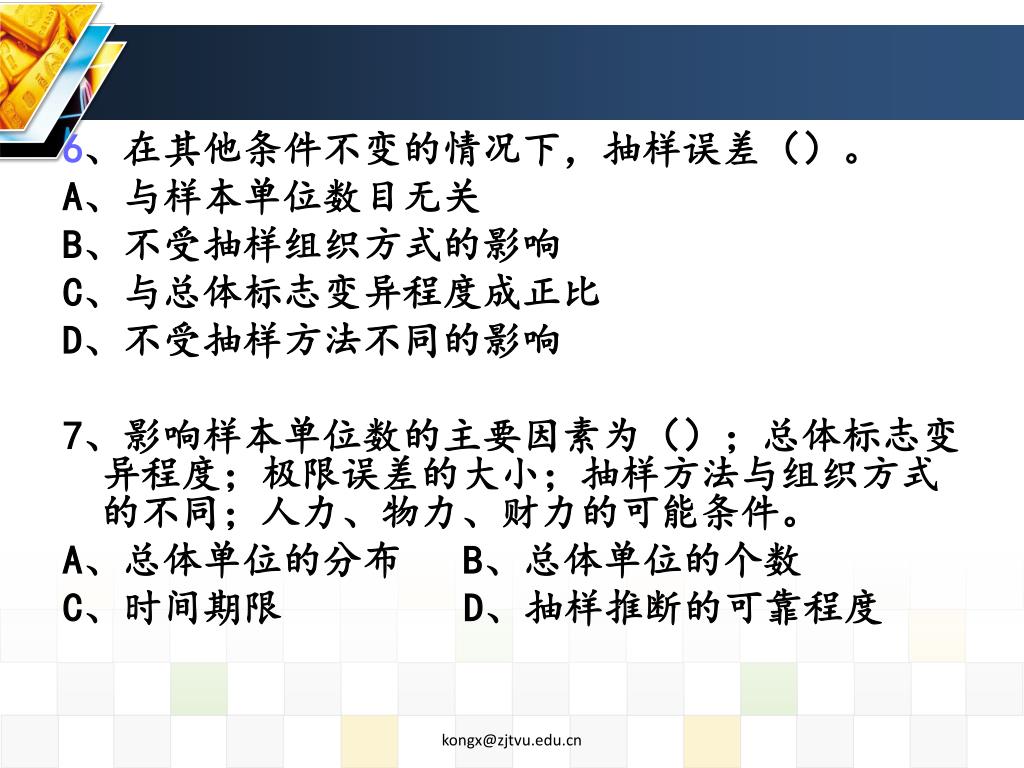 6、在其他条件不变的情况下，抽样误差（）。
A、与样本单位数目无关
B、不受抽样组织方式的影响
C、与总体标志变异程度成正比
D、不受抽样方法不同的影响

7、影响样本单位数的主要因素为（）；总体标志变异程度；极限误差的大小；抽样方法与组织方式的不同；人力、物力、财力的可能条件。
A、总体单位的分布　B、总体单位的个数
C、时间期限　D、抽样推断的可靠程度

kongx@zjtvu.edu.cn